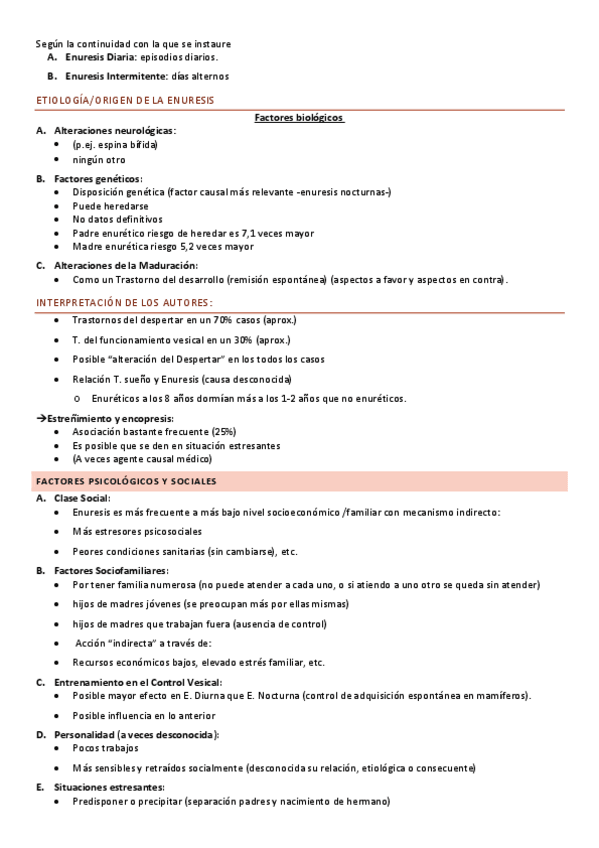 Según la continuidad con la que se instaure
A. Enuresis Diaria: episodios diarios.
B. Enuresis Intermitente: días alternos

ETIOLOGÍA/ORIGEN DE LA ENURESIS

Factores biológicos

A. Alteraciones neurológicas:
• (p.ej. espina bífida)
• ningún otro

B. Factores genéticos:
• Disposición genética (factor causal más relevante -enuresis nocturnas-)
• Puede heredarse
• No datos definitivos
• Padre enurético riesgo de heredar es 7,1 veces mayor
• Madre enurética riesgo 5,2 veces mayor

C. Alteraciones de la Maduración:
• Como un Trastorno del desarrollo (remisión espontánea) (aspectos a favor y aspectos en contra).

INTERPRETACIÓN DE LOS AUTORES:
• Trastornos del despertar en un 70% casos (aprox.)
• T. del funcionamiento vesical en un 30% (aprox.)
• Posible "alteración del Despertar" en los todos los casos
• Relación T. sueño y Enuresis (causa desconocida)
o Enuréticos a los 8 años dormían más a los 1-2 años que no enuréticos.

→Estreñimiento y encopresis:
• Asociación bastante frecuente (25%)
• Es posible que se den en situación estresantes
• (A veces agente causal médico)

FACTORES PSICOLÓGICOS Y SOCIALES

A. Clase Social:
• Enuresis es más frecuente a más bajo nivel socioeconómico /familiar con mecanismo indirecto:
• Más estresores psicosociales
• Peores condiciones sanitarias (sin cambiarse), etc.

B. Factores Sociofamiliares:
• Por tener familia numerosa (no puede atender a cada uno, o si atiendo a uno otro se queda sin atender)
• hijos de madres jóvenes (se preocupan más por ellas mismas)
• hijos de madres que trabajan fuera (ausencia de control)
• Acción "indirecta" a través de:
• Recursos económicos bajos, elevado estrés familiar, etc.

C. Entrenamiento en el Control Vesical:
• Posible mayor efecto en E. Diurna que E. Nocturna (control de adquisición espontánea en mamíferos).
• Posible influencia en lo anterior

D. Personalidad (a veces desconocida):
• Pocos trabajos
• Más sensibles y retraídos socialmente (desconocida su relación, etiológica o consecuente)

E. Situaciones estresantes:
• Predisponer o precipitar (separación padres y nacimiento de hermano)